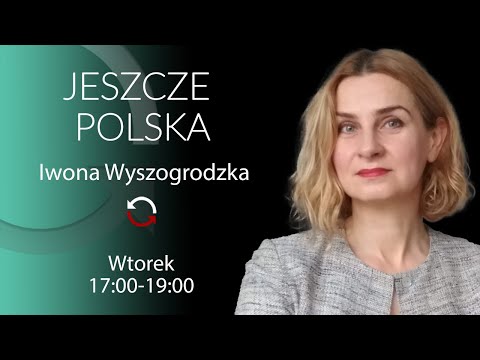 JESZCZE POLSKA

Iwona Wyszogrodzka

Wtorek
17:00-19:00